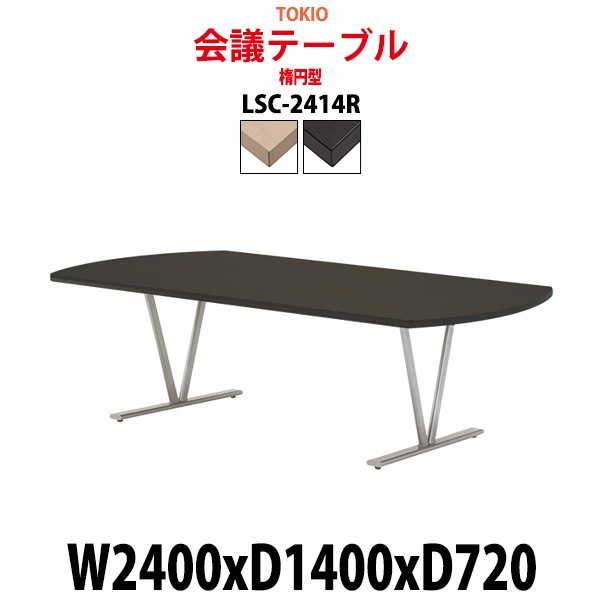 TOKIO
会議テーブル
楕円型
LSC-2414R

W2400xD1400xD720